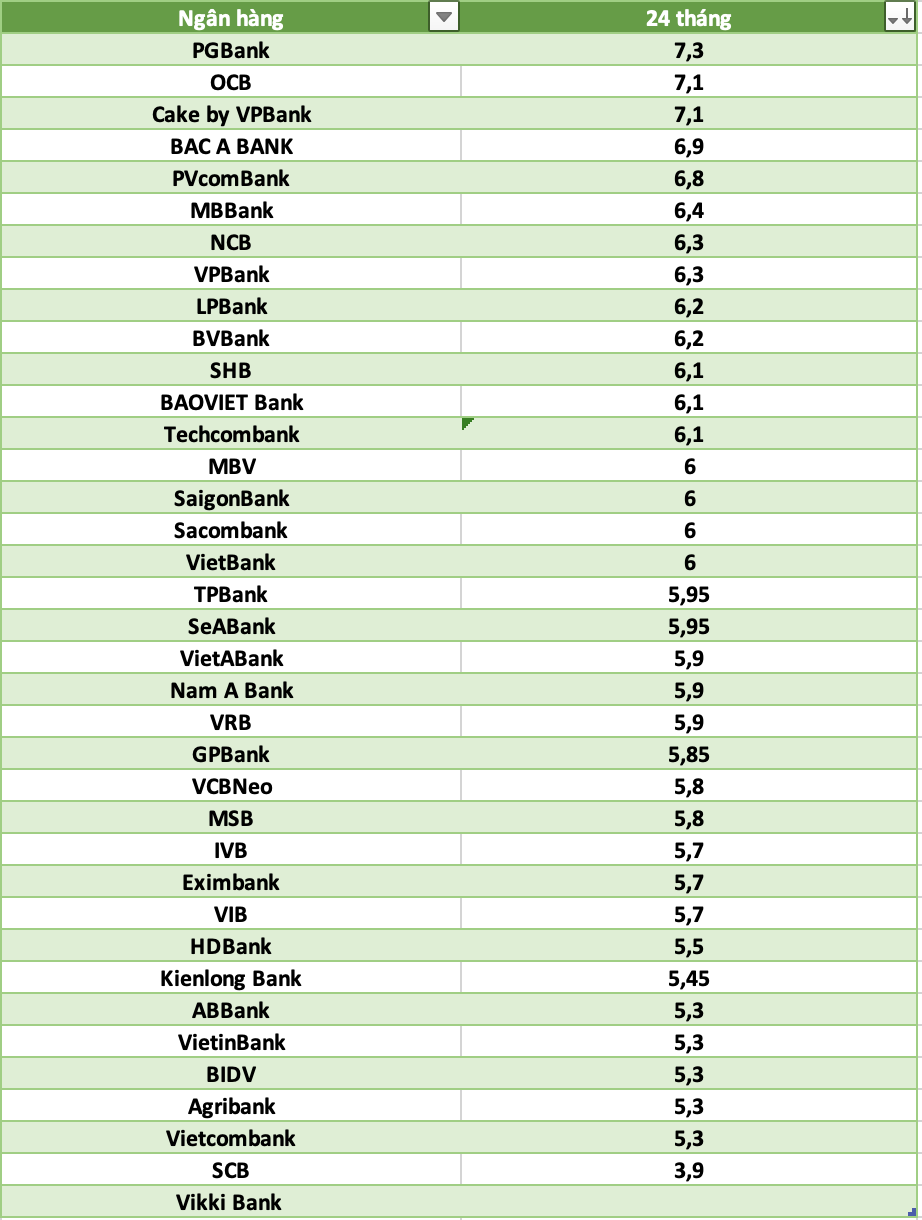 | Ngân hàng | 24 tháng |
|---|---|
| PGBank | 7,3 |
| OCB | 7,1 |
| Cake by VPBank | 7,1 |
| BAC A BANK | 6,9 |
| PVcomBank | 6,8 |
| MBBank | 6,4 |
| NCB | 6,3 |
| VPBank | 6,3 |
| LPBank | 6,2 |
| BVBank | 6,2 |
| SHB | 6,1 |
| BAOVIET Bank | 6,1 |
| Techcombank | 6,1 |
| MBV | 6 |
| SaigonBank | 6 |
| Sacombank | 6 |
| VietBank | 6 |
| TPBank | 5,95 |
| SeABank | 5,95 |
| VietABank | 5,9 |
| Nam A Bank | 5,9 |
| VRB | 5,9 |
| GPBank | 5,85 |
| VCBNeo | 5,8 |
| MSB | 5,8 |
| IVB | 5,7 |
| Eximbank | 5,7 |
| VIB | 5,7 |
| HDBank | 5,5 |
| Kienlong Bank | 5,45 |
| ABBank | 5,3 |
| VietinBank | 5,3 |
| BIDV | 5,3 |
| Agribank | 5,3 |
| Vietcombank | 5,3 |
| SCB | 3,9 |
| Vikki Bank | |